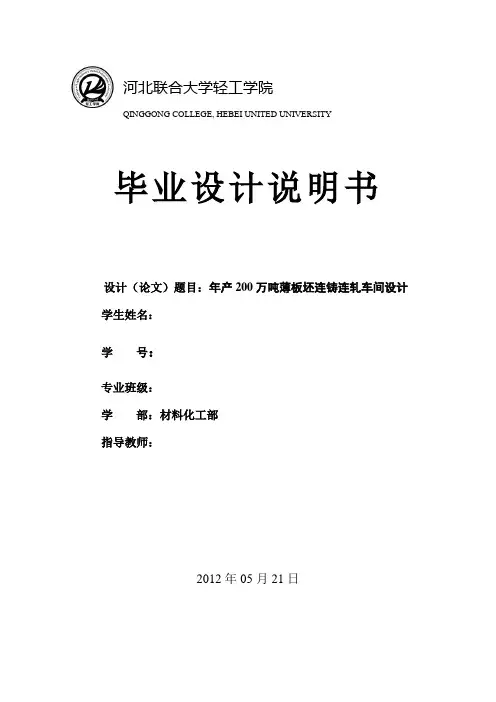 河北联合大学轻工学院
QINGGONG COLLEGE, HEBEI UNITED UNIVERSITY

毕业设计说明书

设计（论文）题目：年产 200 万吨薄板坯连铸连轧车间设计

学生姓名：

学　　号：

专业班级：

学　　部：材料化工部

指导教师：

2012 年 05 月 21 日